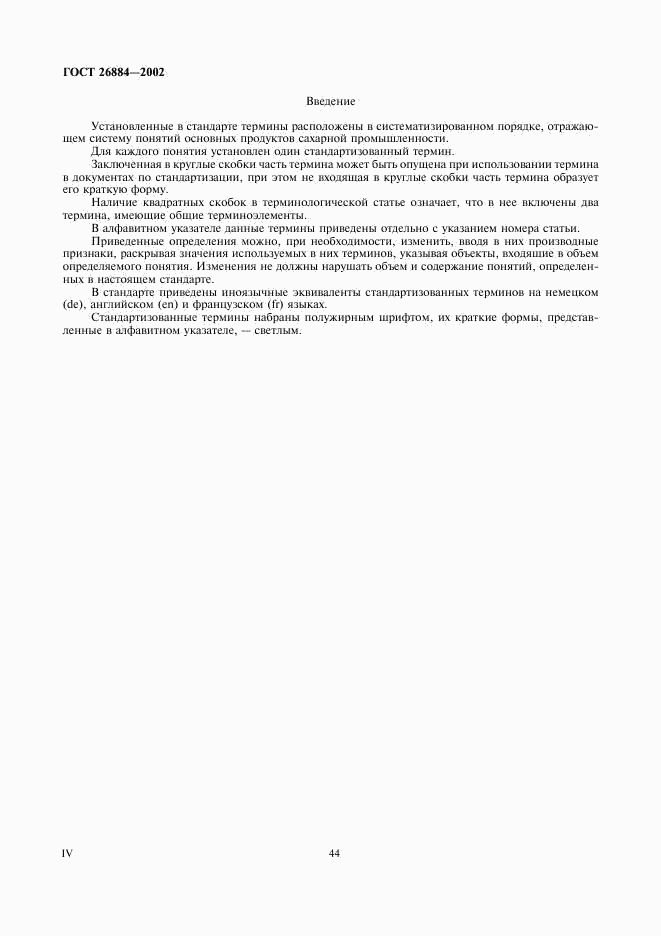 ГОСТ 26884—2002

Введение

Установленные в стандарте термины расположены в систематизированном порядке, отражающем систему понятий основных продуктов сахарной промышленности.

Для каждого понятия установлен один стандартизованный термин.

Заключенная в круглые скобки часть термина может быть опущена при использовании термина в документах по стандартизации, при этом не входящая в круглые скобки часть термина образует его краткую форму.

Наличие квадратных скобок в терминологической статье означает, что в нее включены два термина, имеющие общие терминоэлементы.

В алфавитном указателе данные термины приведены отдельно с указанием номера статьи.

Приведенные определения можно, при необходимости, изменить, вводя в них производные признаки, раскрывая значения используемых в них терминов, указывая объекты, входящие в объем определяемого понятия. Изменения не должны нарушать объем и содержание понятий, определенных в настоящем стандарте.

В стандарте приведены иноязычные эквиваленты стандартизованных терминов на немецком (de), английском (en) и французском (fr) языках.

Стандартизованные термины набраны полужирным шрифтом, их краткие формы, представленные в алфавитном указателе, — светлым.

IV

44